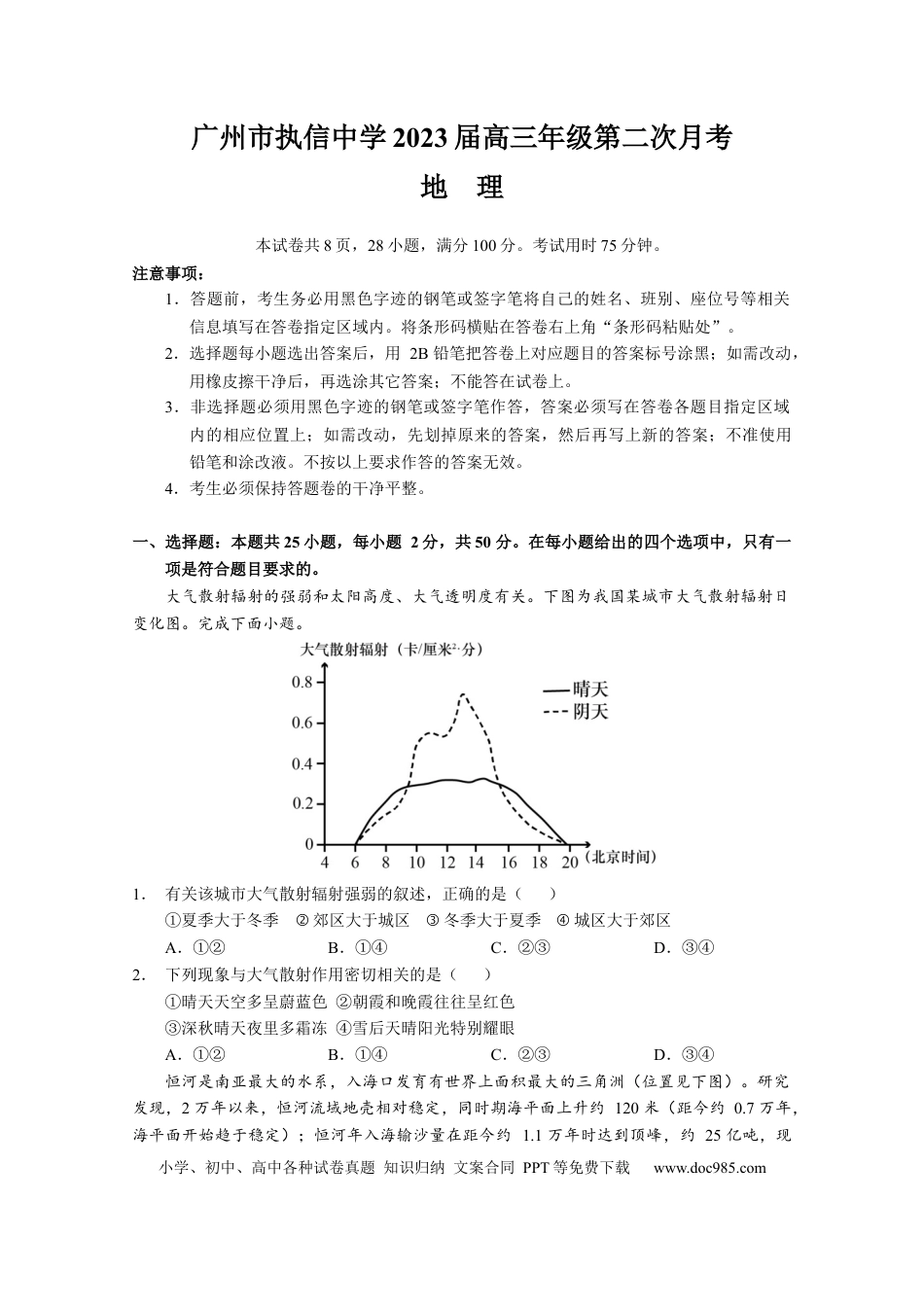 广州市执信中学2023届高三年级第二次月考

地 理

本试卷共8页，28小题，满分100分。考试用时75分钟。

注意事项：

1．答题前，考生务必用黑色字迹的钢笔或签字笔将自己的姓名、班别、座位号等相关信息填写在答卷指定区域内。将条形码横贴在答卷右上角“条形码粘贴处”。

2．选择题每小题选出答案后，用2B铅笔把答卷上对应题目的答案标号涂黑；如需改动，用橡皮擦干净后，再选涂其它答案；不能答在试卷上。

3．非选择题必须用黑色字迹的钢笔或签字笔作答，答案必须写在答卷各题目指定区域内的相应位置上；如需改动，先划掉原来的答案，然后再写上新的答案；不准使用铅笔和涂改液。不按以上要求作答的答案无效。

4．考生必须保持答题卷的干净平整。

一、选择题：本题共25小题，每小题2分，共50分。在每小题给出的四个选项中，只有一项是符合题目要求的。

大气散射辐射的强弱和太阳高度、大气透明度有关。下图为我国某城市大气散射辐射日变化图。完成下面小题。

大气散射辐射（卡/厘米$^{2}$·分）
0.8
0.6
0.4
0.2
0
4 6 8 10 12 14 16 18 20（北京时间）
晴天
阴天

1． 有关该城市大气散射辐射强弱的叙述，正确的是（ ）

①夏季大于冬季 ②郊区大于城区 ③冬季大于夏季 ④城区大于郊区

A．①② B．①④ C．②③ D．③④

2． 下列现象与大气散射作用密切相关的是（ ）

①晴天天空多呈蔚蓝色 ②朝霞和晚霞往往呈红色

③深秋晴天夜里多霜冻 ④雪后天晴阳光特别耀眼

A．①② B．①④ C．②③ D．③④

恒河是南亚最大的水系，入海口发育有世界上面积最大的三角洲（位置见下图）。研究发现，2万年以来，恒河流域地壳相对稳定，同时期海平面上升约120米（距今约0.7万年，海平面开始趋于稳定）；恒河年入海输沙量在距今约1.1万年时达到顶峰，约25亿吨，现

小学、初中、高中各种试卷真题 知识归纳 文案合同 PPT等免费下载 www.doc985.com